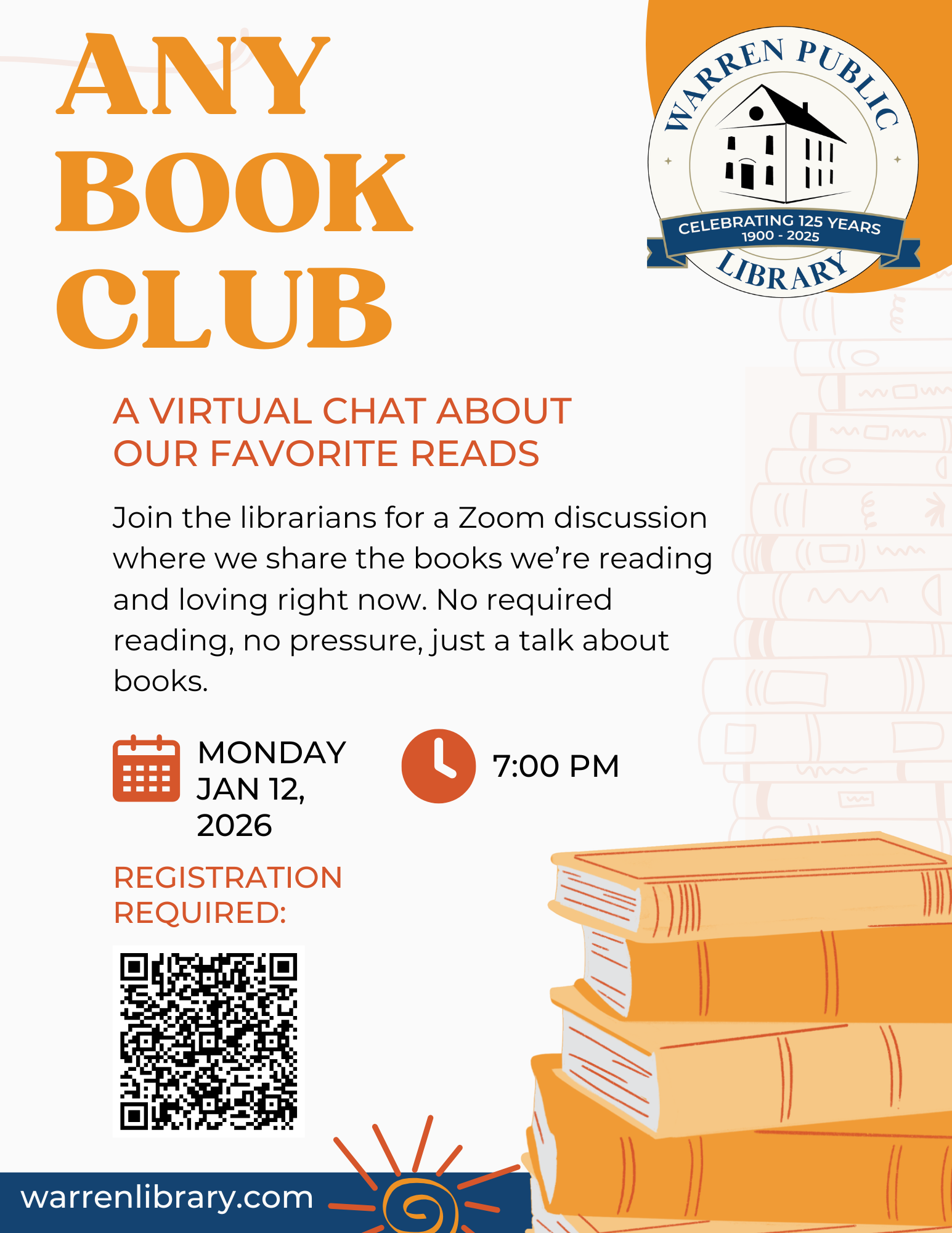 ANY
BOOK
CLUB

WARREN PUBLIC
CELEBRATING 125 YEARS
1900 - 2025
LIBRARY

A VIRTUAL CHAT ABOUT
OUR FAVORITE READS

Join the librarians for a Zoom discussion where we share the books we're reading and loving right now. No required reading, no pressure, just a talk about books.

MONDAY
JAN 12,
2026

7:00 PM

REGISTRATION
REQUIRED:

warrenlibrary.com